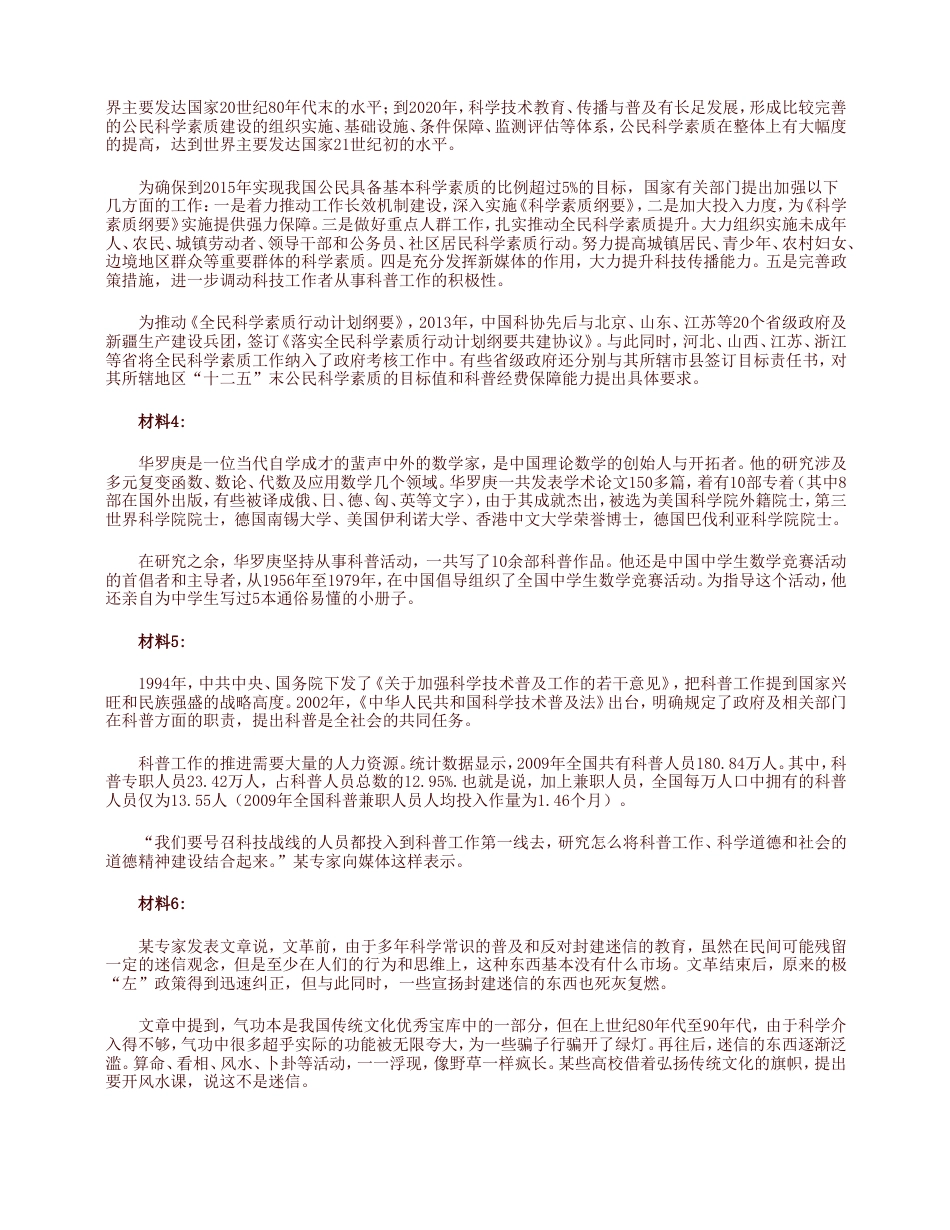 界主要发达国家20世纪80年代末的水平；到2020年，科学技术教育、传播与普及有长足发展，形成比较完善的公民科学素质建设的组织实施、基础设施、条件保障、监测评估等体系，公民科学素质在整体上有大幅度的提高，达到世界主要发达国家21世纪初的水平。

为确保到2015年实现我国公民具备基本科学素质的比例超过5%的目标，国家有关部门提出加强以下几方面的工作：一是着力推动工作长效机制建设，深入实施《科学素质纲要》，二是加大投入力度，为《科学素质纲要》实施提供强力保障。三是做好重点人群工作，扎实推动全民科学素质提升。大力组织实施未成年人、农民、城镇劳动者、领导干部和公务员、社区居民科学素质行动。努力提高城镇居民、青少年、农村妇女、边境地区群众等重要群体的科学素质。四是充分发挥新媒体的作用，大力提升科技传播能力。五是完善政策措施，进一步调动科技工作者从事科普工作的积极性。

为推动《全民科学素质行动计划纲要》，2013年，中国科协先后与北京、山东、江苏等20个省级政府及新疆生产建设兵团，签订《落实全民科学素质行动计划纲要共建协议》。与此同时，河北、山西、江苏、浙江等省将全民科学素质工作纳入了政府考核工作中。有些省级政府还分别与其所辖市县签订目标责任书，对其所辖地区“十二五”末公民科学素质的目标值和科普经费保障能力提出具体要求。

材料4:

华罗庚是一位当代自学成才的蜚声中外的数学家，是中国理论数学的创始人与开拓者。他的研究涉及多元复变函数、数论、代数及应用数学几个领域。华罗庚一共发表学术论文150多篇，着有10部专着（其中8部在国外出版，有些被译成俄、日、德、匈、英等文字），由于其成就杰出，被选为美国科学院外籍院士，第三世界科学院院士，德国南锡大学、美国伊利诺大学、香港中文大学荣誉博士，德国巴伐利亚科学院院士。

在研究之余，华罗庚坚持从事科普活动，一共写了10余部科普作品。他还是中国中学生数学竞赛活动的首倡者和主导者，从1956年至1979年，在中国倡导组织了全国中学生数学竞赛活动。为指导这个活动，他还亲自为中学生写过5本通俗易懂的小册子。

材料5:

1994年，中共中央、国务院下发了《关于加强科学技术普及工作的若干意见》，把科普工作提到国家兴旺和民族强盛的战略高度。2002年，《中华人民共和国科学技术普及法》出台，明确规定了政府及相关部门在科普方面的职责，提出科普是全社会的共同任务。

科普工作的推进需要大量的人力资源。统计数据显示，2009年全国共有科普人员180.84万人。其中，科普专职人员23.42万人，占科普人员总数的12.95%.也就是说，加上兼职人员，全国每万人口中拥有的科普人员仅为13.55人（2009年全国科普兼职人员人均投入作量为1.46个月）。

“我们要号召科技战线的人员都投入到科普工作第一线去，研究怎么将科普工作、科学道德和社会的道德精神建设结合起来。”某专家向媒体这样表示。

材料6:

某专家发表文章说，文革前，由于多年科学常识的普及和反对封建迷信的教育，虽然在民间可能残留一定的迷信观念，但是至少在人们的行为和思维上，这种东西基本没有什么市场。文革结束后，原来的极“左”政策得到迅速纠正，但与此同时，一些宣扬封建迷信的东西也死灰复燃。

文章中提到，气功本是我国传统文化优秀宝库中的一部分，但在上世纪80年代至90年代，由于科学介入得不够，气功中很多超乎实际的功能被无限夸大，为一些骗子行骗开了绿灯。再往后，迷信的东西逐渐泛滥。算命、看相、风水、卜卦等活动，一一浮现，像野草一样疯长。某些高校借着弘扬传统文化的旗帜，提出要开风水课，说这不是迷信。